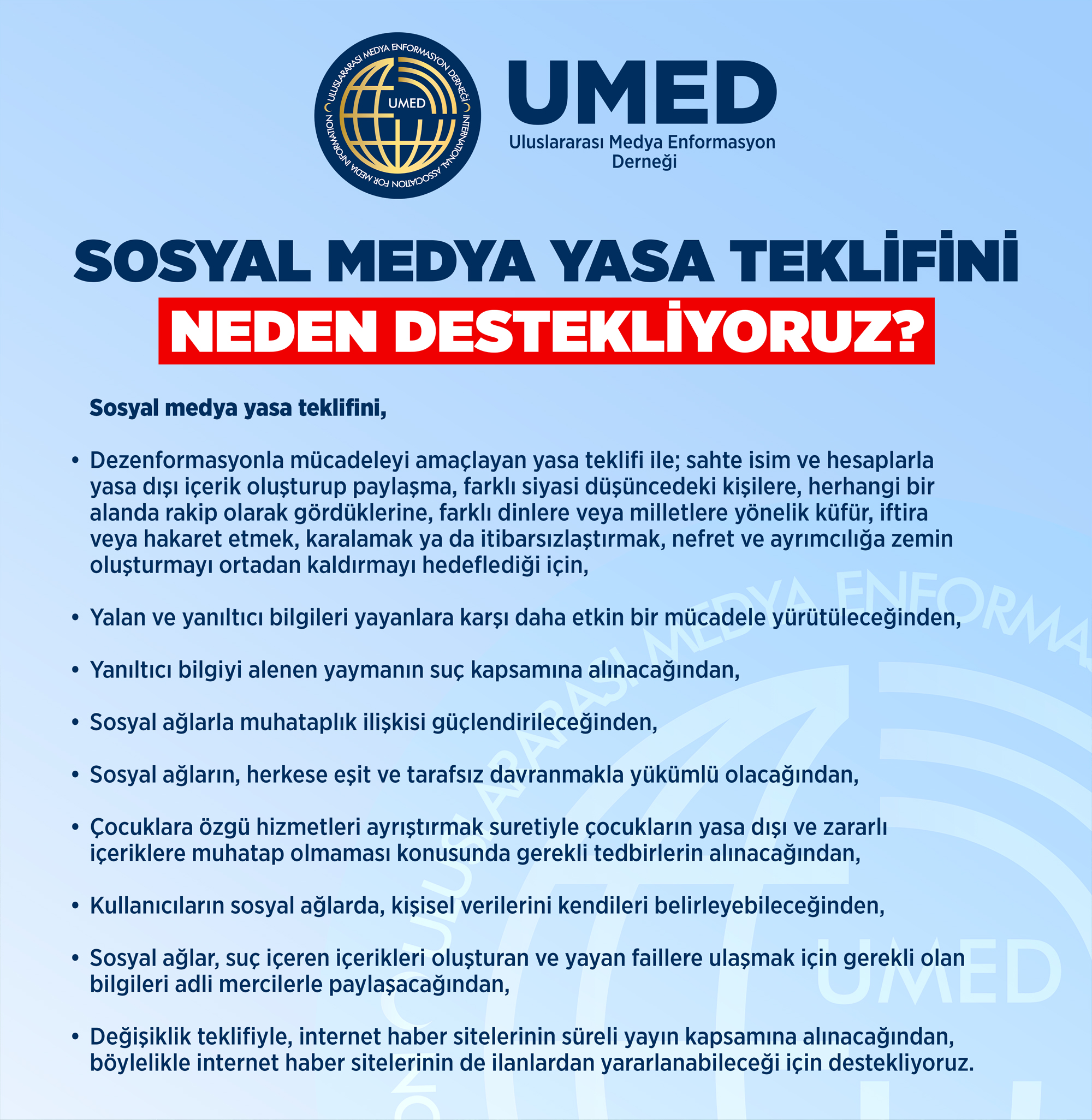 ULUSLARARASI MEDYA ENFORMASYON DERNEĞİ
INTERNATIONAL ASSOCIATION FOR MEDIA INFORMATION
UMED

UMED
Uluslararası Medya Enformasyon Derneği

SOSYAL MEDYA YASA TEKLİFİNİ
NEDEN DESTEKLİYORUZ?

Sosyal medya yasa teklifini,

• Dezenformasyonla mücadeleyi amaçlayan yasa teklifi ile; sahte isim ve hesaplarla yasa dışı içerik oluşturup paylaşma, farklı siyasi düşüncedeki kişilere, herhangi bir alanda rakip olarak gördüklerine, farklı dinlere veya milletlere yönelik küfür, iftira veya hakaret etmek, karalamak ya da itibarsızlaştırmak, nefret ve ayrımcılığa zemin oluşturmayı ortadan kaldırmayı hedeflediği için,

• Yalan ve yanıltıcı bilgileri yayanlara karşı daha etkin bir mücadele yürütüleceğinden,

• Yanıltıcı bilgiyi alenen yaymanın suç kapsamına alınacağından,

• Sosyal ağlarla muhataplık ilişkisi güçlendirileceğinden,

• Sosyal ağların, herkese eşit ve tarafsız davranmakla yükümlü olacağından,

• Çocuklara özgü hizmetleri ayrıştırmak suretiyle çocukların yasa dışı ve zararlı içeriklere muhatap olmaması konusunda gerekli tedbirlerin alınacağından,

• Kullanıcıların sosyal ağlarda, kişisel verilerini kendileri belirleyebileceğinden,

• Sosyal ağlar, suç içeren içerikleri oluşturan ve yayan faillere ulaşmak için gerekli olan bilgileri adli mercilerle paylaşacağından,

• Değişiklik teklifiyle, internet haber sitelerinin süreli yayın kapsamına alınacağından, böylelikle internet haber sitelerinin de ilanlardan yararlanabileceği için destekliyoruz.

ULUSLARARASI MEDYA ENFORMA
UMED